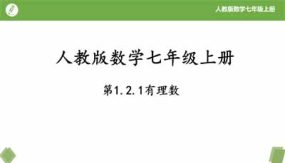 人教版数学七年级上册

人教版数学七年级上册

第1.2.1有理数